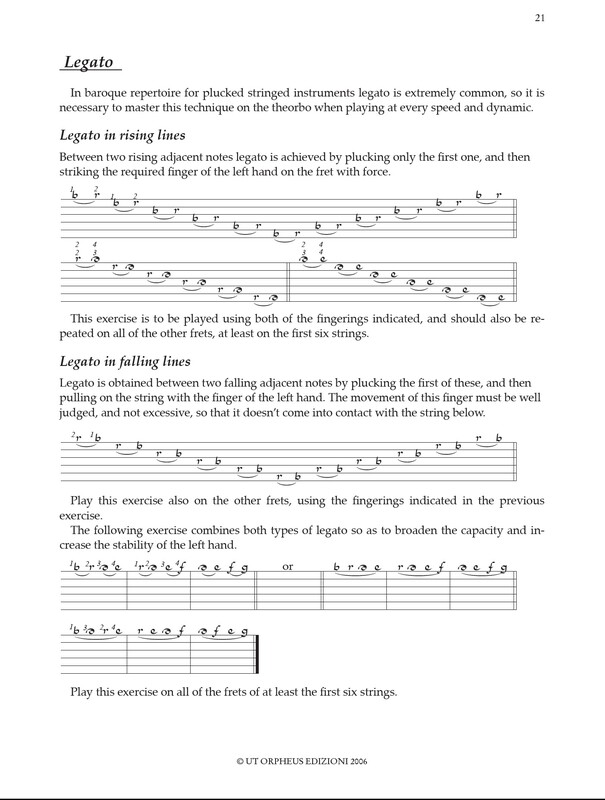 21

Legato

In baroque repertoire for plucked stringed instruments legato is extremely common, so it is necessary to master this technique on the theorbo when playing at every speed and dynamic.

Legato in rising lines

Between two rising adjacent notes legato is achieved by plucking only the first one, and then striking the required finger of the left hand on the fret with force.

This exercise is to be played using both of the fingerings indicated, and should also be repeated on all of the other frets, at least on the first six strings.

Legato in falling lines

Legato is obtained between two falling adjacent notes by plucking the first of these, and then pulling on the string with the finger of the left hand. The movement of this finger must be well judged, and not excessive, so that it doesn't come into contact with the string below.

Play this exercise also on the other frets, using the fingerings indicated in the previous exercise.
The following exercise combines both types of legato so as to broaden the capacity and increase the stability of the left hand.

or

Play this exercise on all of the frets of at least the first six strings.

© UT ORPHEUS EDIZIONI 2006